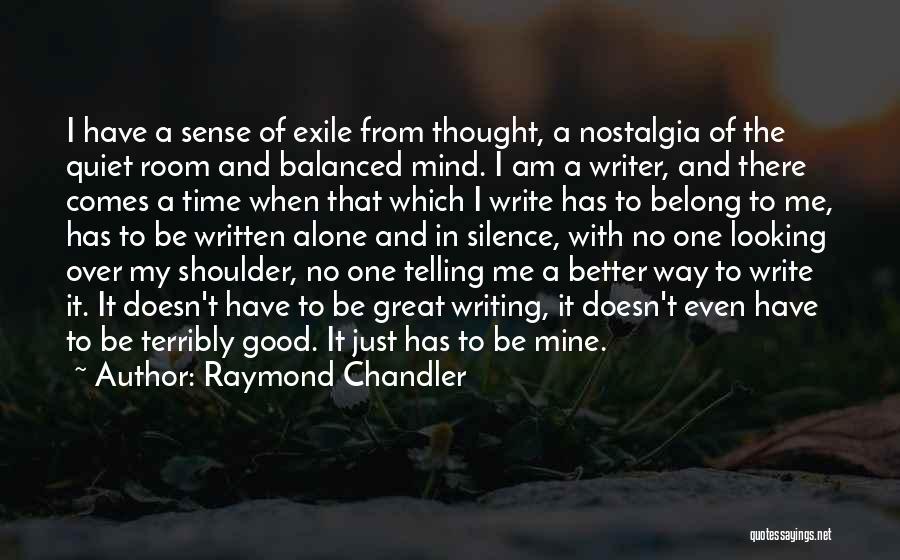 I have a sense of exile from thought, a nostalgia of the quiet room and balanced mind. I am a writer, and there comes a time when that which I write has to belong to me, has to be written alone and in silence, with no one looking over my shoulder, no one telling me a better way to write it. It doesn't have to be great writing, it doesn't even have to be terribly good. It just has to be mine.

~ Author: Raymond Chandler

quotessayings.net